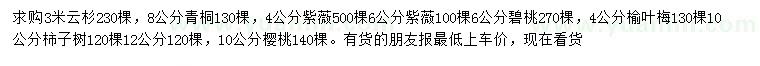 求购3米云杉230棵，8公分青桐130棵，4公分紫薇500棵6公分紫薇100棵6公分碧桃270棵，4公分榆叶梅130棵10公分柿子树120棵12公分120棵，10公分樱桃140棵。有货的朋友报最低上车价，现在看货